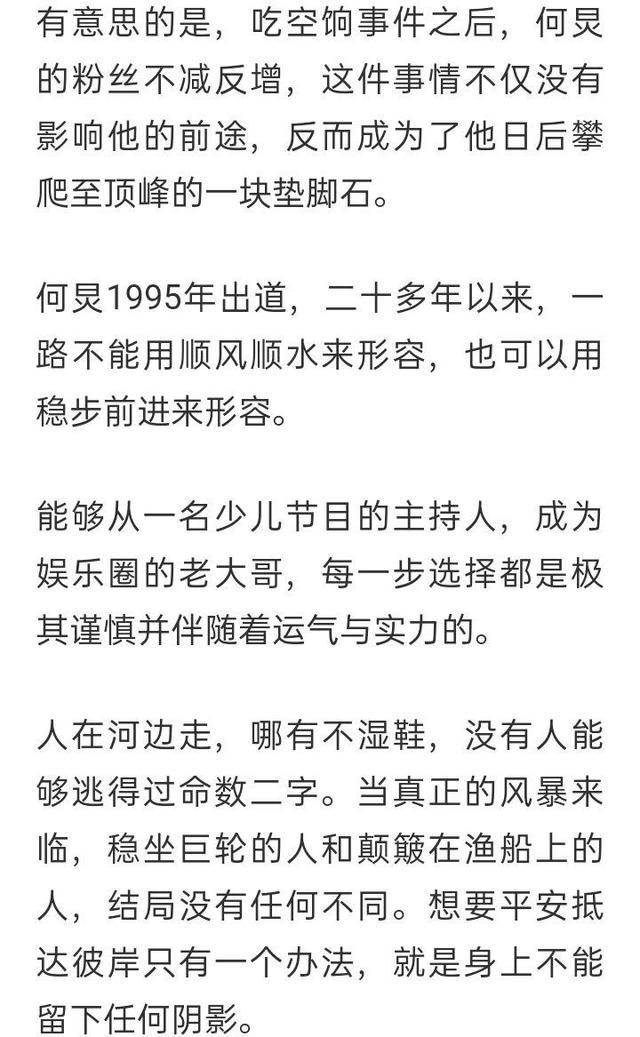 有意思的是，吃空饷事件之后，何炅的粉丝不减反增，这件事情不仅没有影响他的前途，反而成为了他日后攀爬至顶峰的一块垫脚石。

何炅1995年出道，二十多年以来，一路不能用顺风顺水来形容，也可以用稳步前进来形容。

能够从一名少儿节目的主持人，成为娱乐圈的老大哥，每一步选择都是极其谨慎并伴随着运气与实力的。

人在河边走，哪有不湿鞋，没有人能够逃得过命数二字。当真正的风暴来临，稳坐巨轮的人和颠簸在渔船上的人，结局没有任何不同。想要平安抵达彼岸只有一个办法，就是身上不能留下任何阴影。